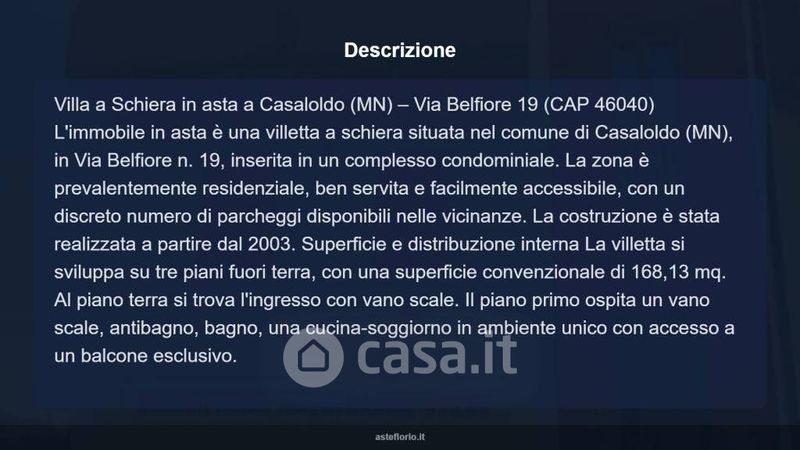 Descrizione

Villa a Schiera in asta a Casaloldo (MN) – Via Belfiore 19 (CAP 46040) L'immobile in asta è una villetta a schiera situata nel comune di Casaloldo (MN), in Via Belfiore n. 19, inserita in un complesso condominiale. La zona è prevalentemente residenziale, ben servita e facilmente accessibile, con un discreto numero di parcheggi disponibili nelle vicinanze. La costruzione è stata realizzata a partire dal 2003. Superficie e distribuzione interna La villetta si sviluppa su tre piani fuori terra, con una superficie convenzionale di 168,13 mq. Al piano terra si trova l'ingresso con vano scale. Il piano primo ospita un vano scale, antibagno, bagno, una cucina-soggiorno in ambiente unico con accesso a un balcone esclusivo.

casa.it

asteflorio.it